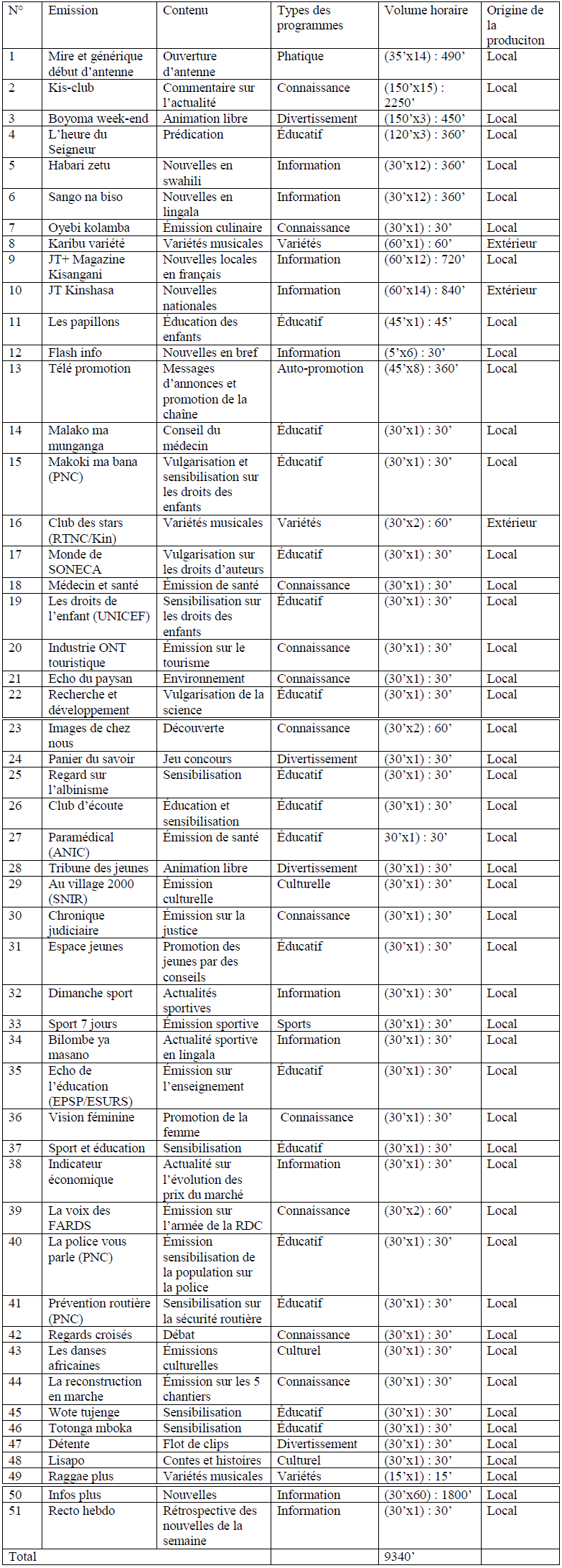 | N° | Emission | Contenu | Types des programmes | Volume horaire | Origine de la produciton |
|---|---|---|---|---|---|
| 1 | Mire et générique début d'antenne | Ouverture d'antenne | Phatique | (35'x14) : 490' | Local |
| 2 | Kis-club | Commentaire sur l'actualité | Connaissance | (150'x15) : 2250' | Local |
| 3 | Boyoma week-end | Animation libre | Divertissement | (150'x3) : 450' | Local |
| 4 | L'heure du Seigneur | Prédication | Éducatif | (120'x3) : 360' | Local |
| 5 | Habari zetu | Nouvelles en swahili | Information | (30'x12) : 360' | Local |
| 6 | Sango na biso | Nouvelles en lingala | Information | (30'x12) : 360' | Local |
| 7 | Oyebi kolamba | Émission culinaire | Connaissance | (30'x1) : 30' | Local |
| 8 | Karibu variété | Variétés musicales | Variétés | (60'x1) : 60' | Extérieur |
| 9 | JT+ Magazine Kisangani | Nouvelles locales en français | Information | (60'x12) : 720' | Local |
| 10 | JT Kinshasa | Nouvelles nationales | Information | (60'x14) : 840' | Extérieur |
| 11 | Les papillons | Éducation des enfants | Éducatif | (45'x1) : 45' | Local |
| 12 | Flash info | Nouvelles en bref | Information | (5'x6) : 30' | Local |
| 13 | Télé promotion | Messages d'annonces et promotion de la chaîne | Auto-promotion | (45'x8) : 360' | Local |
| 14 | Malako ma munganga | Conseil du médecin | Éducatif | (30'x1) : 30' | Local |
| 15 | Makoki ma bana (PNC) | Vulgarisation et sensibilisation sur les droits des enfants | Éducatif | (30'x1) : 30' | Local |
| 16 | Club des stars (RTNC/Kin) | Variétés musicales | Variétés | (30'x2) : 60' | Extérieur |
| 17 | Monde de SONECA | Vulgarisation sur les droits d'auteurs | Éducatif | (30'x1) : 30' | Local |
| 18 | Médecin et santé | Émission de santé | Connaissance | (30'x1) : 30' | Local |
| 19 | Les droits de l'enfant (UNICEF) | Sensibilisation sur les droits des enfants | Éducatif | (30'x1) : 30' | Local |
| 20 | Industrie ONT touristique | Émission sur le tourisme | Connaissance | (30'x1) : 30' | Local |
| 21 | Echo du paysan | Environnement | Connaissance | (30'x1) : 30' | Local |
| 22 | Recherche et développement | Vulgarisation de la science | Éducatif | (30'x1) : 30' | Local |
| 23 | Images de chez nous | Découverte | Connaissance | (30'x2) : 60' | Local |
| 24 | Panier du savoir | Jeu concours | Divertissement | (30'x1) : 30' | Local |
| 25 | Regard sur l'albinisme | Sensibilisation | Éducatif | (30'x1) : 30' | Local |
| 26 | Club d'écoute | Éducation et sensibilisation | Éducatif | (30'x1) : 30' | Local |
| 27 | Paramédical (ANIC) | Émission de santé | Éducatif | 30'x1) : 30' | Local |
| 28 | Tribune des jeunes | Animation libre | Divertissement | (30'x1) : 30' | Local |
| 29 | Au village 2000 (SNIR) | Émission culturelle | Culturelle | (30'x1) : 30' | Local |
| 30 | Chronique judiciaire | Émission sur la justice | Connaissance | (30'x1) ; 30' | Local |
| 31 | Espace jeunes | Promotion des jeunes par des conseils | Éducatif | (30'x1) : 30' | Local |
| 32 | Dimanche sport | Actualités sportives | Information | (30'x1) : 30' | Local |
| 33 | Sport 7 jours | Émission sportive | Sports | (30'x1) : 30' | Local |
| 34 | Bilombe ya masano | Actualité sportive en lingala | Information | (30'x1) : 30' | Local |
| 35 | Echo de l'éducation (EPSP/ESURS) | Émission sur l'enseignement | Éducatif | (30'x1) : 30' | Local |
| 36 | Vision féminine | Promotion de la femme | Connaissance | (30'x1) : 30' | Local |
| 37 | Sport et éducation | Sensibilisation | Éducatif | (30'x1) : 30' | Local |
| 38 | Indicateur économique | Actualité sur l'évolution des prix du marché | Information | (30'x1) : 30' | Local |
| 39 | La voix des FARDS | Émission sur l'armée de la RDC | Connaissance | (30'x2) : 60' | Local |
| 40 | La police vous parle (PNC) | Émission sensibilisation de la population sur la police | Éducatif | (30'x1) : 30' | Local |
| 41 | Prévention routière (PNC) | Sensibilisation sur la sécurité routière | Éducatif | (30'x1) : 30' | Local |
| 42 | Regards croisés | Débat | Connaissance | (30'x1) : 30' | Local |
| 43 | Les danses africaines | Émissions culturelles | Culturel | (30'x1) : 30' | Local |
| 44 | La reconstruction en marche | Émission sur les 5 chantiers | Connaissance | (30'x1) : 30' | Local |
| 45 | Wote tujenge | Sensibilisation | Éducatif | (30'x1) : 30' | Local |
| 46 | Totonga mboka | Sensibilisation | Éducatif | (30'x1) : 30' | Local |
| 47 | Détente | Flot de clips | Divertissement | (30'x1) : 30' | Local |
| 48 | Lisapo | Contes et histoires | Culturel | (30'x1) : 30' | Local |
| 49 | Raggae plus | Variétés musicales | Variétés | (15'x1) : 15' | Local |
| 50 | Infos plus | Nouvelles | Information | (30'x60) : 1800' | Local |
| 51 | Recto hebdo | Rétrospective des nouvelles de la semaine | Information | (30'x1) : 30' | Local |
| Total | | | | 9340' | |